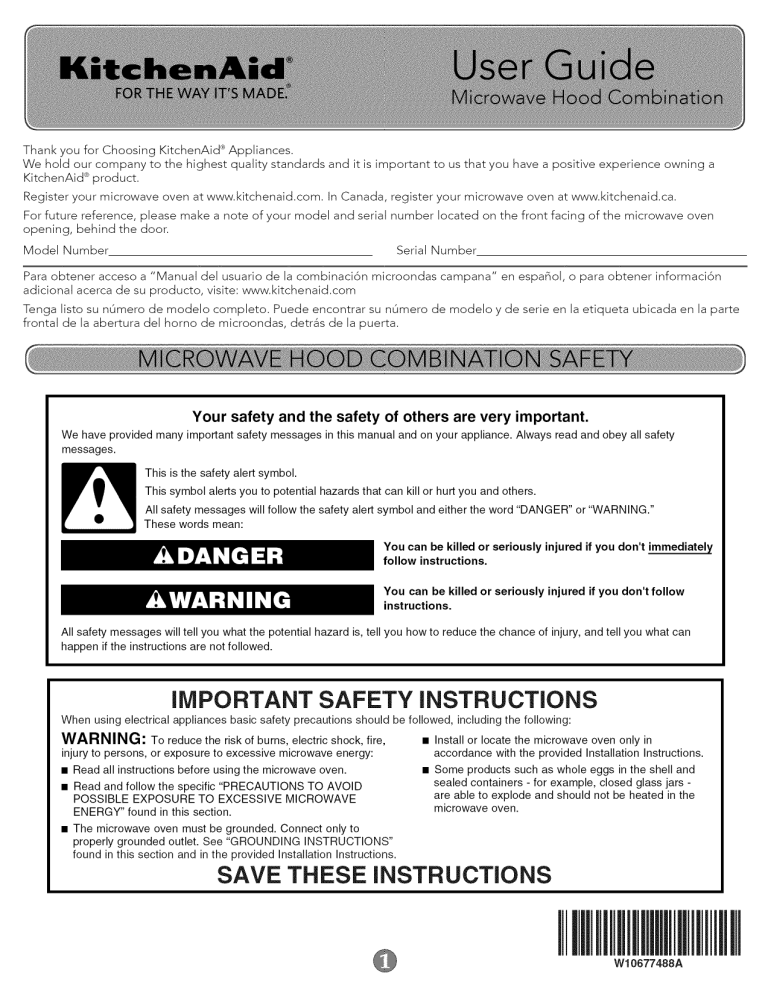 KitchenAid®
FOR THE WAY IT'S MADE.®

User Guide
Microwave Hood Combination

Thank you for Choosing KitchenAid® Appliances.
We hold our company to the highest quality standards and it is important to us that you have a positive experience owning a KitchenAid® product.

Register your microwave oven at www.kitchenaid.com. In Canada, register your microwave oven at www.kitchenaid.ca.

For future reference, please make a note of your model and serial number located on the front facing of the microwave oven opening, behind the door.

Model Number________________ Serial Number________________

Para obtener acceso a "Manual del usuario de la combinación microondas campana" en español, o para obtener información adicional acerca de su producto, visite: www.kitchenaid.com

Tenga listo su número de modelo completo. Puede encontrar su número de modelo y de serie en la etiqueta ubicada en la parte frontal de la abertura del horno de microondas, detrás de la puerta.

MICROWAVE HOOD COMBINATION SAFETY

Your safety and the safety of others are very important.

We have provided many important safety messages in this manual and on your appliance. Always read and obey all safety messages.

This is the safety alert symbol.

This symbol alerts you to potential hazards that can kill or hurt you and others.

All safety messages will follow the safety alert symbol and either the word "DANGER" or "WARNING." These words mean:

DANGER

You can be killed or seriously injured if you don't immediately follow instructions.

WARNING

You can be killed or seriously injured if you don't follow instructions.

All safety messages will tell you what the potential hazard is, tell you how to reduce the chance of injury, and tell you what can happen if the instructions are not followed.

IMPORTANT SAFETY INSTRUCTIONS

When using electrical appliances basic safety precautions should be followed, including the following:

WARNING: To reduce the risk of burns, electric shock, fire, injury to persons, or exposure to excessive microwave energy:

■ Read all instructions before using the microwave oven.

■ Read and follow the specific "PRECAUTIONS TO AVOID POSSIBLE EXPOSURE TO EXCESSIVE MICROWAVE ENERGY" found in this section.

■ The microwave oven must be grounded. Connect only to properly grounded outlet. See "GROUNDING INSTRUCTIONS" found in this section and in the provided Installation Instructions.

■ Install or locate the microwave oven only in accordance with the provided Installation Instructions.

■ Some products such as whole eggs in the shell and sealed containers - for example, closed glass jars - are able to explode and should not be heated in the microwave oven.

SAVE THESE INSTRUCTIONS

1

W10677488A